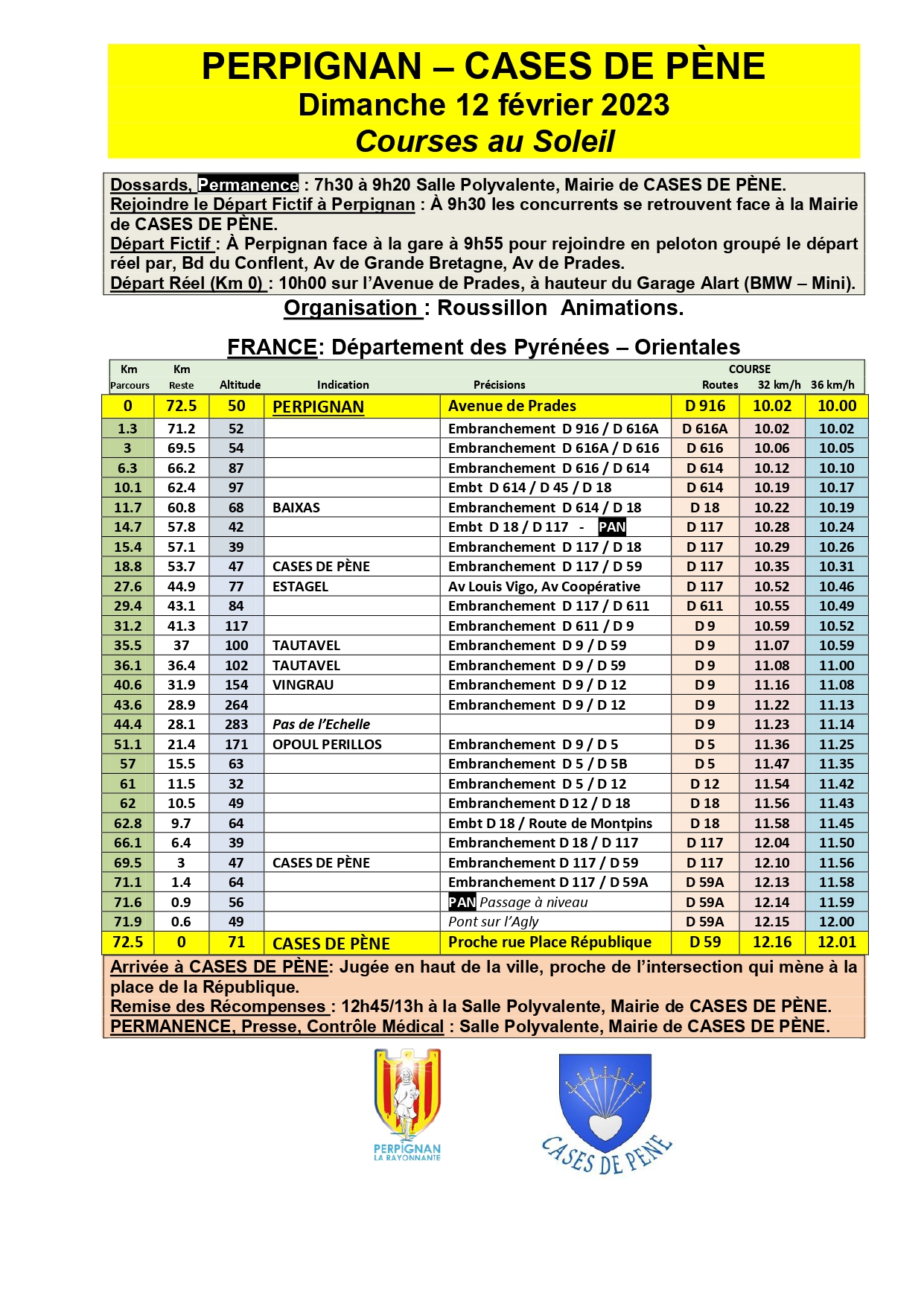 PERPIGNAN – CASES DE PÈNE
Dimanche 12 février 2023
Courses au Soleil

Dossards, Permanence : 7h30 à 9h20 Salle Polyvalente, Mairie de CASES DE PÈNE.
Rejoindre le Départ Fictif à Perpignan : À 9h30 les concurrents se retrouvent face à la Mairie de CASES DE PÈNE.
Départ Fictif : À Perpignan face à la gare à 9h55 pour rejoindre en peloton groupé le départ réel par, Bd du Conflent, Av de Grande Bretagne, Av de Prades.
Départ Réel (Km 0) : 10h00 sur l'Avenue de Prades, à hauteur du Garage Alart (BMW – Mini).

Organisation : Roussillon Animations.

FRANCE: Département des Pyrénées – Orientales

| Km Parcours | Km Reste | Altitude | Indication | Précisions | Routes | COURSE 32 km/h | 36 km/h |
|---|---|---|---|---|---|---|---|
| 0 | 72.5 | 50 | PERPIGNAN | Avenue de Prades | D 916 | 10.02 | 10.00 |
| 1.3 | 71.2 | 52 | | Embranchement D 916 / D 616A | D 616A | 10.02 | 10.02 |
| 3 | 69.5 | 54 | | Embranchement D 616A / D 616 | D 616 | 10.06 | 10.05 |
| 6.3 | 66.2 | 87 | | Embranchement D 616 / D 614 | D 614 | 10.12 | 10.10 |
| 10.1 | 62.4 | 97 | | Embt D 614 / D 45 / D 18 | D 614 | 10.19 | 10.17 |
| 11.7 | 60.8 | 68 | BAIXAS | Embranchement D 614 / D 18 | D 18 | 10.22 | 10.19 |
| 14.7 | 57.8 | 42 | | Embt D 18 / D 117 - PAN | D 117 | 10.28 | 10.24 |
| 15.4 | 57.1 | 39 | | Embranchement D 117 / D 18 | D 117 | 10.29 | 10.26 |
| 18.8 | 53.7 | 47 | CASES DE PÈNE | Embranchement D 117 / D 59 | D 117 | 10.35 | 10.31 |
| 27.6 | 44.9 | 77 | ESTAGEL | Av Louis Vigo, Av Coopérative | D 117 | 10.52 | 10.46 |
| 29.4 | 43.1 | 84 | | Embranchement D 117 / D 611 | D 611 | 10.55 | 10.49 |
| 31.2 | 41.3 | 117 | | Embranchement D 611 / D 9 | D 9 | 10.59 | 10.52 |
| 35.5 | 37 | 100 | TAUTAVEL | Embranchement D 9 / D 59 | D 9 | 11.07 | 10.59 |
| 36.1 | 36.4 | 102 | TAUTAVEL | Embranchement D 9 / D 59 | D 9 | 11.08 | 11.00 |
| 40.6 | 31.9 | 154 | VINGRAU | Embranchement D 9 / D 12 | D 9 | 11.16 | 11.08 |
| 43.6 | 28.9 | 264 | | Embranchement D 9 / D 12 | D 9 | 11.22 | 11.13 |
| 44.4 | 28.1 | 283 | Pas de l'Echelle | | D 9 | 11.23 | 11.14 |
| 51.1 | 21.4 | 171 | OPOUL PERILLOS | Embranchement D 9 / D 5 | D 5 | 11.36 | 11.25 |
| 57 | 15.5 | 63 | | Embranchement D 5 / D 5B | D 5 | 11.47 | 11.35 |
| 61 | 11.5 | 32 | | Embranchement D 5 / D 12 | D 12 | 11.54 | 11.42 |
| 62 | 10.5 | 49 | | Embranchement D 12 / D 18 | D 18 | 11.56 | 11.43 |
| 62.8 | 9.7 | 64 | | Embt D 18 / Route de Montpins | D 18 | 11.58 | 11.45 |
| 66.1 | 6.4 | 39 | | Embranchement D 18 / D 117 | D 117 | 12.04 | 11.50 |
| 69.5 | 3 | 47 | CASES DE PÈNE | Embranchement D 117 / D 59 | D 117 | 12.10 | 11.56 |
| 71.1 | 1.4 | 64 | | Embranchement D 117 / D 59A | D 59A | 12.13 | 11.58 |
| 71.6 | 0.9 | 56 | | PAN Passage à niveau | D 59A | 12.14 | 11.59 |
| 71.9 | 0.6 | 49 | | Pont sur l'Agly | D 59A | 12.15 | 12.00 |
| 72.5 | 0 | 71 | CASES DE PÈNE | Proche rue Place République | D 59 | 12.16 | 12.01 |

Arrivée à CASES DE PÈNE: Jugée en haut de la ville, proche de l'intersection qui mène à la place de la République.
Remise des Récompenses : 12h45/13h à la Salle Polyvalente, Mairie de CASES DE PÈNE.
PERMANENCE, Presse, Contrôle Médical : Salle Polyvalente, Mairie de CASES DE PÈNE.

PERPIGNAN LA RAYONNANTE

CASES DE PENE